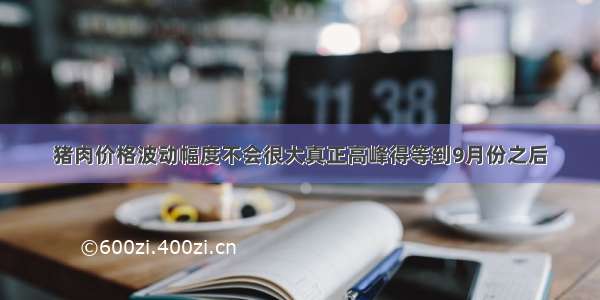 11 38

猪肉价格波动幅度不会很大真正高峰得等到9月份之后

©600zi.400zi.cn